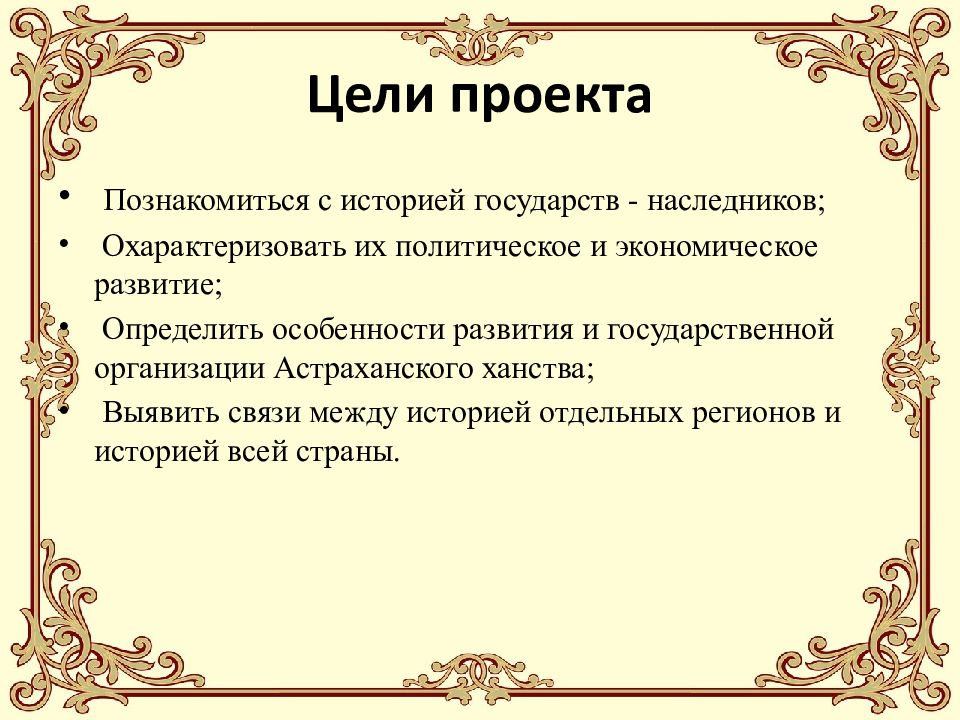 Цели проекта

• Познакомиться с историей государств - наследников;
• Охарактеризовать их политическое и экономическое развитие;
• Определить особенности развития и государственной организации Астраханского ханства;
• Выявить связи между историей отдельных регионов и историей всей страны.